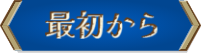 最初から